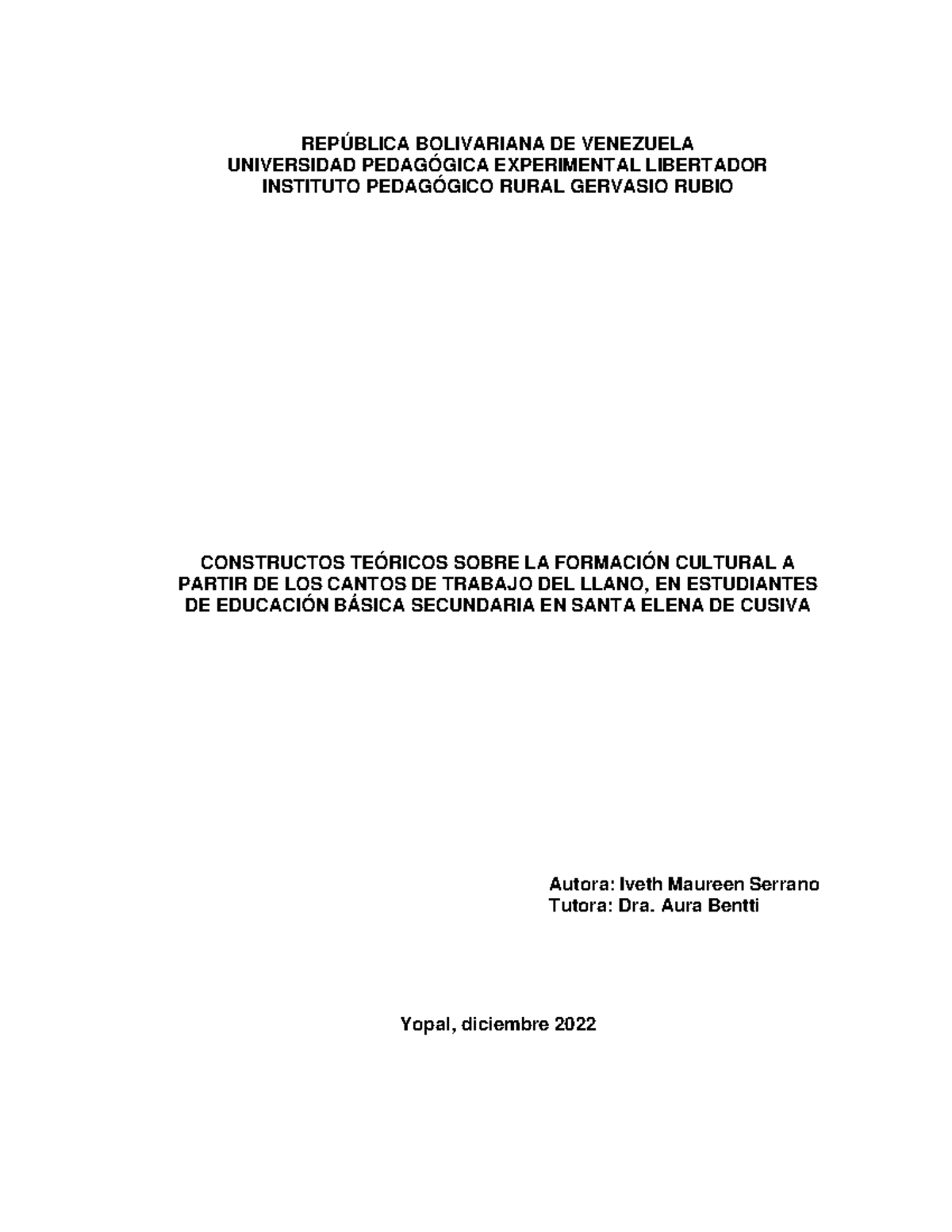 REPÚBLICA BOLIVARIANA DE VENEZUELA
UNIVERSIDAD PEDAGÓGICA EXPERIMENTAL LIBERTADOR
INSTITUTO PEDAGÓGICO RURAL GERVASIO RUBIO

CONSTRUCTOS TEÓRICOS SOBRE LA FORMACIÓN CULTURAL A PARTIR DE LOS CANTOS DE TRABAJO DEL LLANO, EN ESTUDIANTES DE EDUCACIÓN BÁSICA SECUNDARIA EN SANTA ELENA DE CUSIVA

Autora: Iveth Maureen Serrano
Tutora: Dra. Aura Bentti

Yopal, diciembre 2022